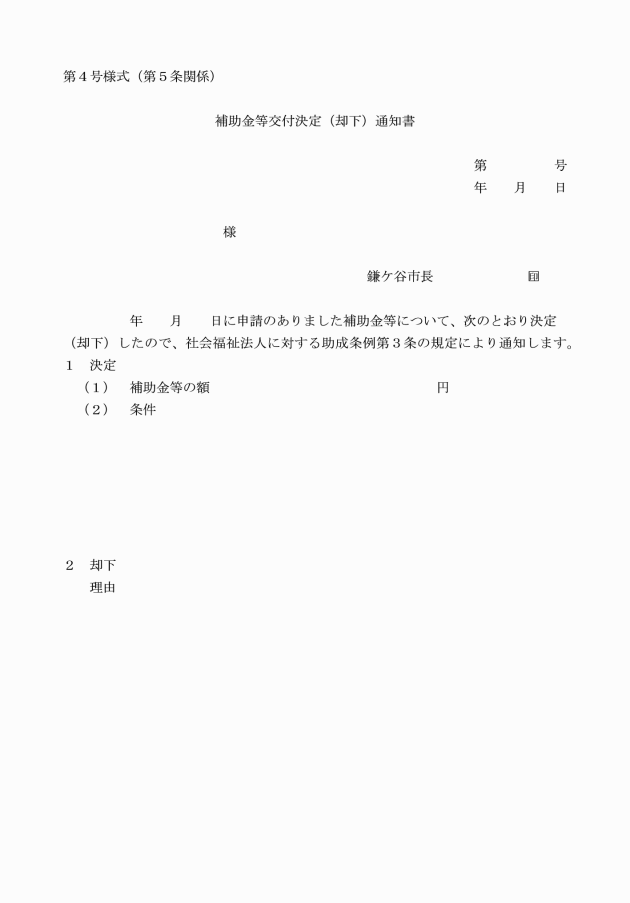 第４号様式（第５条関係）

補助金等交付決定（却下）通知書

第　　　　号
年　　月　　日

様

鎌ケ谷市長　　　　　　　㊞

年　　月　　日に申請のありました補助金等について、次のとおり決定（却下）したので、社会福祉法人に対する助成条例第３条の規定により通知します。

１　決定
（１）　補助金等の額　　　　　　　　　　　　　　円
（２）　条件

２　却下
理由